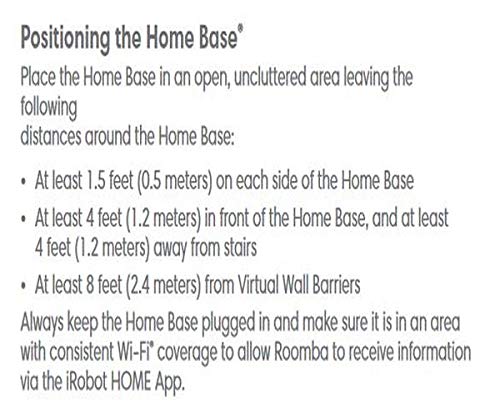 Positioning the Home Base®

Place the Home Base in an open, uncluttered area leaving the following
distances around the Home Base:

• At least 1.5 feet (0.5 meters) on each side of the Home Base
• At least 4 feet (1.2 meters) in front of the Home Base, and at least 4 feet (1.2 meters) away from stairs
• At least 8 feet (2.4 meters) from Virtual Wall Barriers

Always keep the Home Base plugged in and make sure it is in an area with consistent Wi-Fi® coverage to allow Roomba to receive information via the iRobot HOME App.